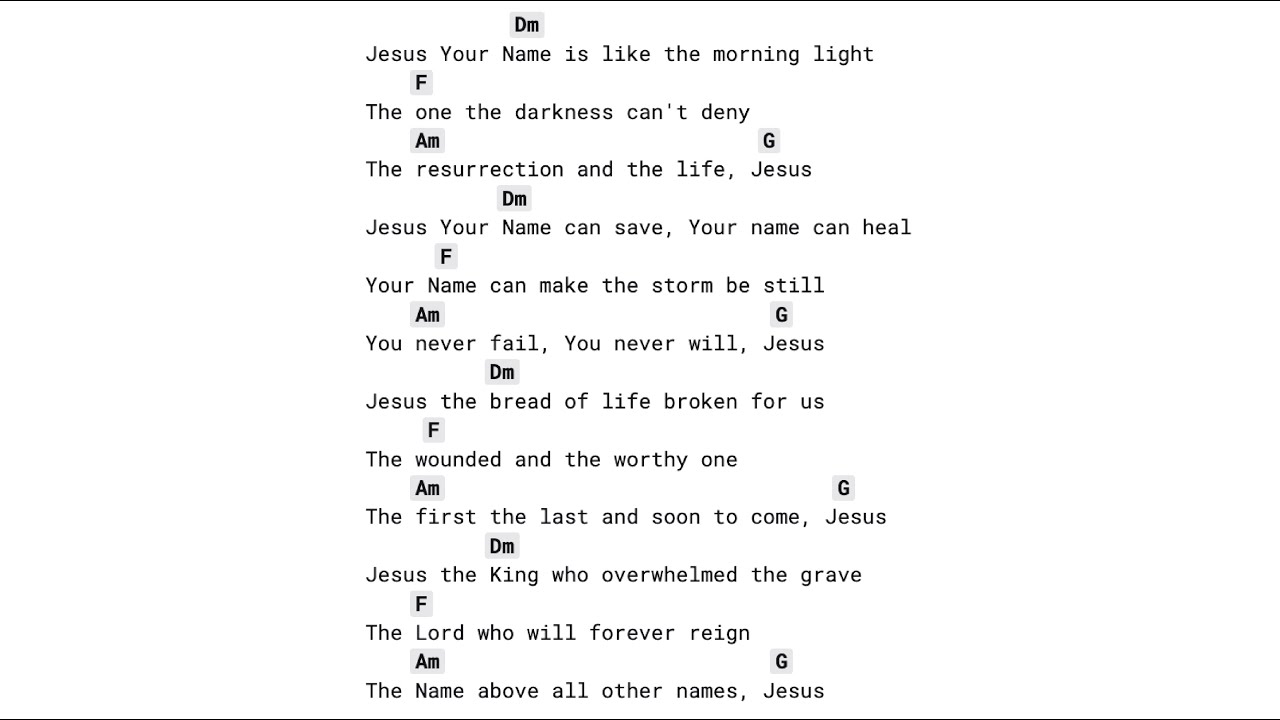 Dm
Jesus Your Name is like the morning light
F
The one the darkness can't deny
Am G
The resurrection and the life, Jesus
Dm
Jesus Your Name can save, Your name can heal
F
Your Name can make the storm be still
Am G
You never fail, You never will, Jesus
Dm
Jesus the bread of life broken for us
F
The wounded and the worthy one
Am G
The first the last and soon to come, Jesus
Dm
Jesus the King who overwhelmed the grave
F
The Lord who will forever reign
Am G
The Name above all other names, Jesus